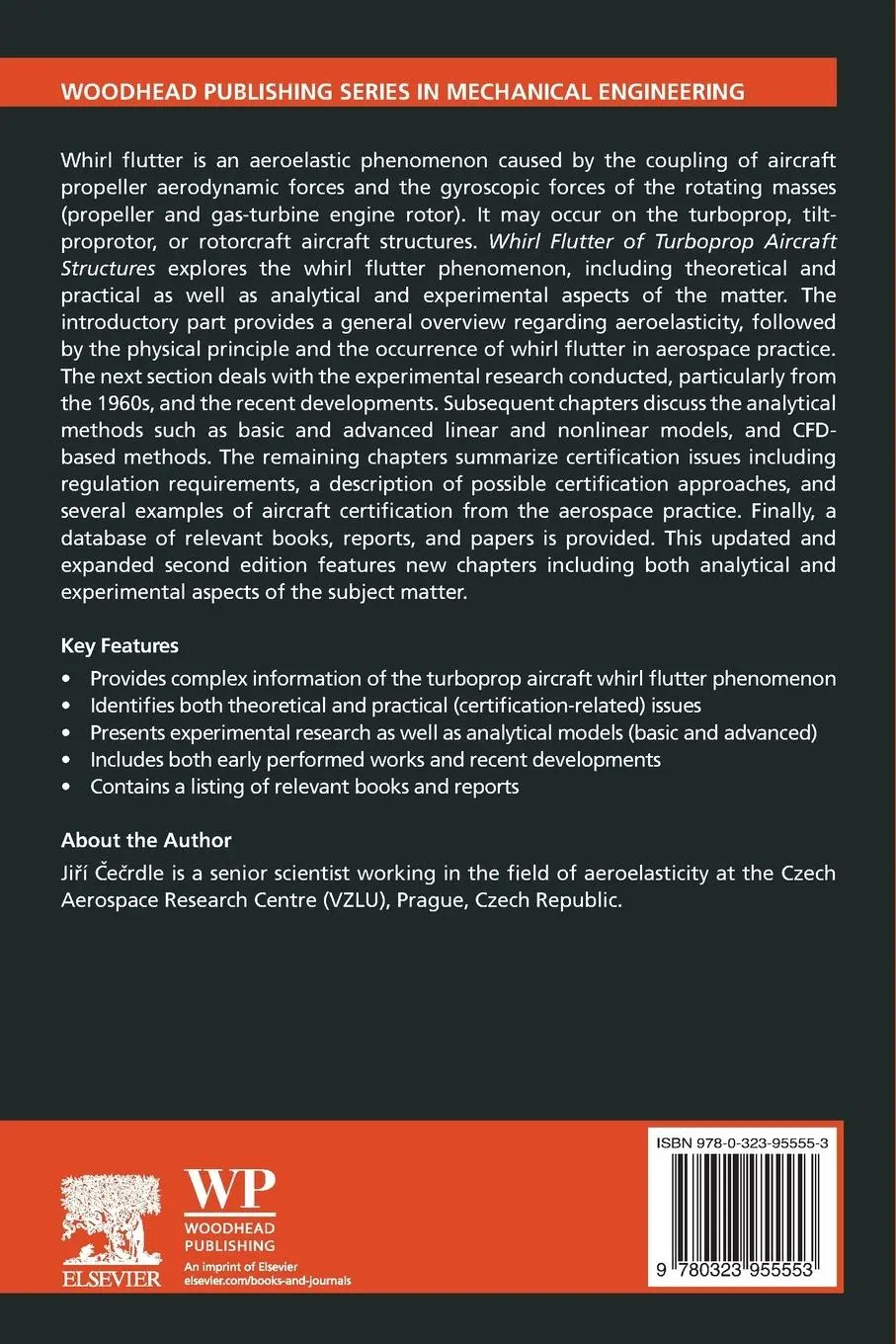 WOODHEAD PUBLISHING SERIES IN MECHANICAL ENGINEERING

Whirl flutter is an aeroelastic phenomenon caused by the coupling of aircraft propeller aerodynamic forces and the gyroscopic forces of the rotating masses (propeller and gas-turbine engine rotor). It may occur on the turboprop, tilt-proprotor, or rotorcraft aircraft structures. Whirl Flutter of Turboprop Aircraft Structures explores the whirl flutter phenomenon, including theoretical and practical as well as analytical and experimental aspects of the matter. The introductory part provides a general overview regarding aeroelasticity, followed by the physical principle and the occurrence of whirl flutter in aerospace practice. The next section deals with the experimental research conducted, particularly from the 1960s, and the recent developments. Subsequent chapters discuss the analytical methods such as basic and advanced linear and nonlinear models, and CFD-based methods. The remaining chapters summarize certification issues including regulation requirements, a description of possible certification approaches, and several examples of aircraft certification from the aerospace practice. Finally, a database of relevant books, reports, and papers is provided. This updated and expanded second edition features new chapters including both analytical and experimental aspects of the subject matter.

Key Features
• Provides complex information of the turboprop aircraft whirl flutter phenomenon
• Identifies both theoretical and practical (certification-related) issues
• Presents experimental research as well as analytical models (basic and advanced)
• Includes both early performed works and recent developments
• Contains a listing of relevant books and reports

About the Author
Jiří Čečrdle is a senior scientist working in the field of aeroelasticity at the Czech Aerospace Research Centre (VZLU), Prague, Czech Republic.

ELSEVIER

WP
WOODHEAD
PUBLISHING
An imprint of Elsevier
elsevier.com/books-and-journals

ISBN 978-0-323-95555-3

9 780323 955553